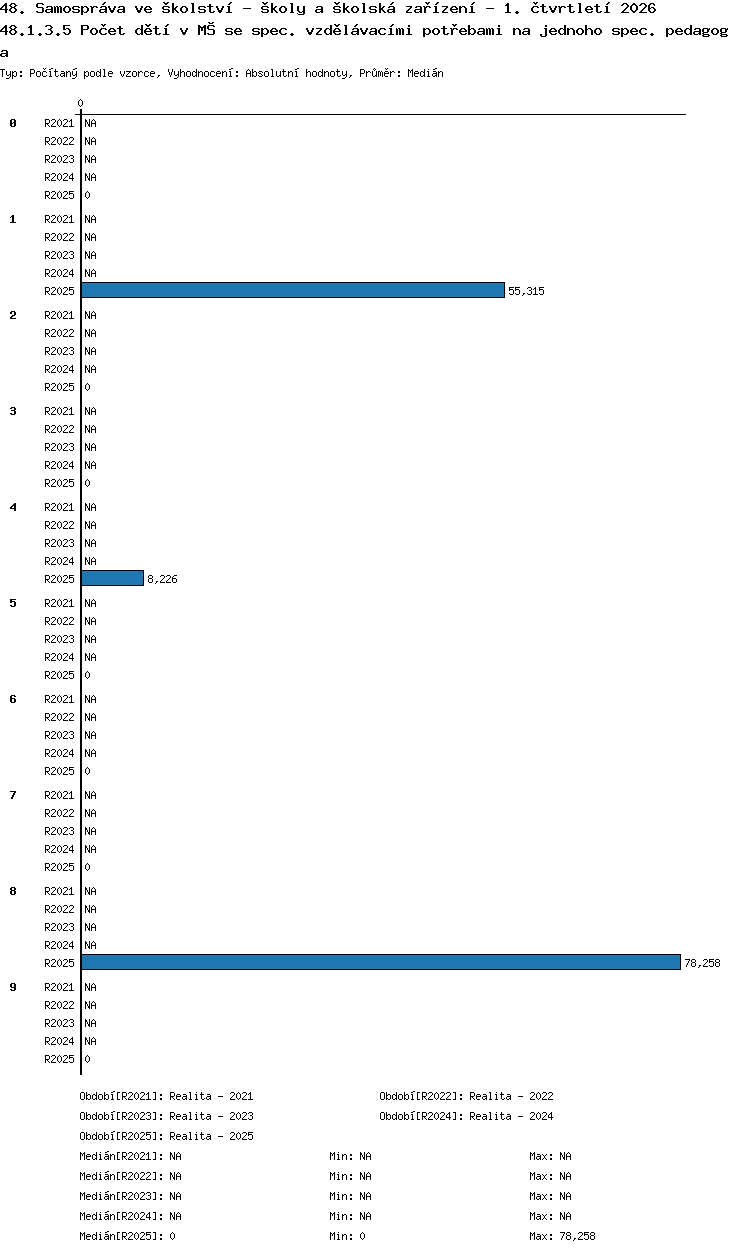 48. Samospráva ve školství - školy a školská zařízení - 1. čtvrtletí 2026
48.1.3.5 Počet dětí v MŠ se spec. vzdělávacími potřebami na jednoho spec. pedagoga

Typ: Počítaný podle vzorce, Vyhodnocení: Absolutní hodnoty, Průměr: Medián

0

0
R2021 NA
R2022 NA
R2023 NA
R2024 NA
R2025 0

1
R2021 NA
R2022 NA
R2023 NA
R2024 NA
R2025 55,315

2
R2021 NA
R2022 NA
R2023 NA
R2024 NA
R2025 0

3
R2021 NA
R2022 NA
R2023 NA
R2024 NA
R2025 0

4
R2021 NA
R2022 NA
R2023 NA
R2024 NA
R2025 8,226

5
R2021 NA
R2022 NA
R2023 NA
R2024 NA
R2025 0

6
R2021 NA
R2022 NA
R2023 NA
R2024 NA
R2025 0

7
R2021 NA
R2022 NA
R2023 NA
R2024 NA
R2025 0

8
R2021 NA
R2022 NA
R2023 NA
R2024 NA
R2025 78,258

9
R2021 NA
R2022 NA
R2023 NA
R2024 NA
R2025 0

Období[R2021]: Realita - 2021
Období[R2022]: Realita - 2022
Období[R2023]: Realita - 2023
Období[R2024]: Realita - 2024
Období[R2025]: Realita - 2025

Medián[R2021]: NA Min: NA Max: NA
Medián[R2022]: NA Min: NA Max: NA
Medián[R2023]: NA Min: NA Max: NA
Medián[R2024]: NA Min: NA Max: NA
Medián[R2025]: 0 Min: 0 Max: 78,258